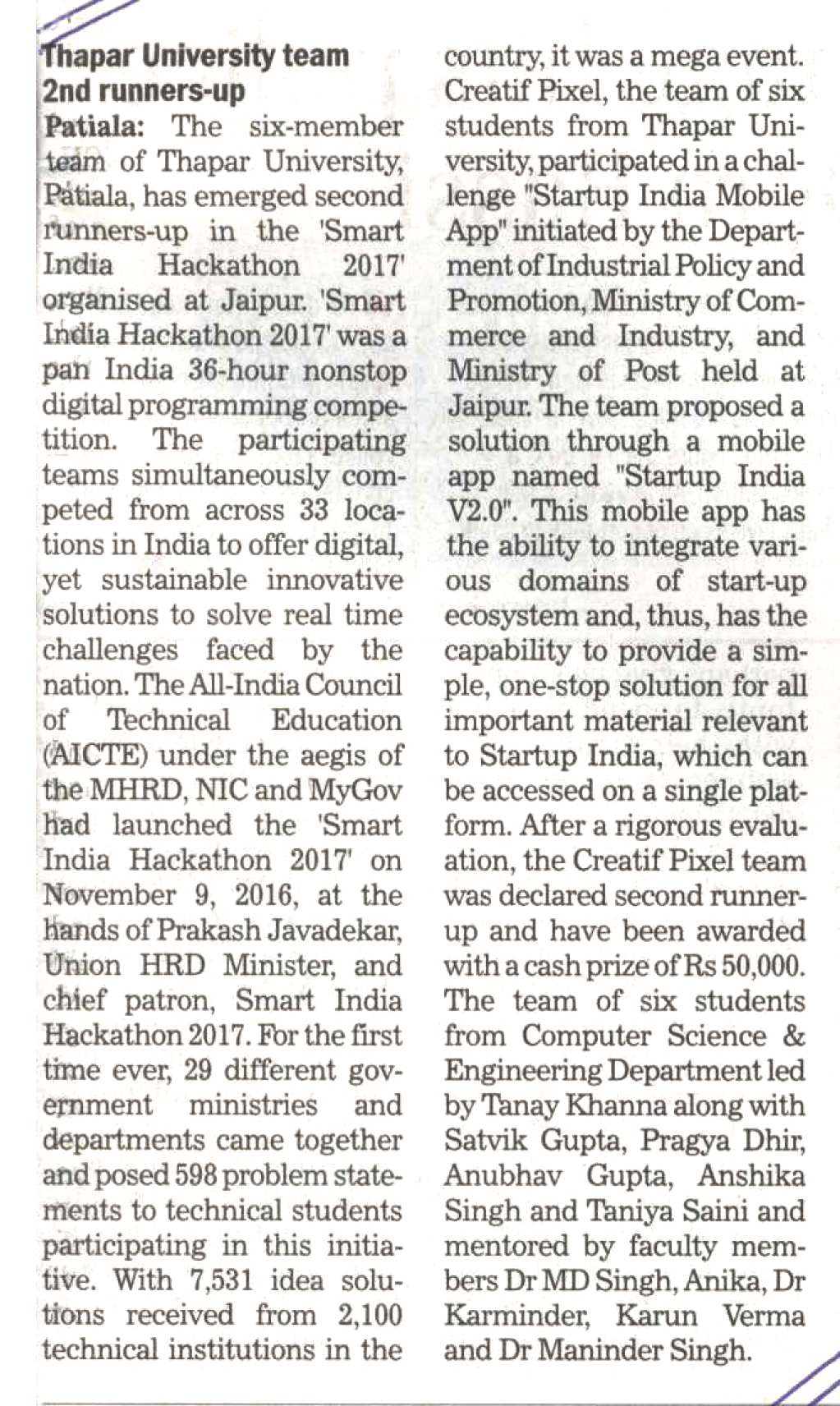 Thapar University team 2nd runners-up

Patiala: The six-member team of Thapar University, Patiala, has emerged second runners-up in the 'Smart India Hackathon 2017' organised at Jaipur. 'Smart India Hackathon 2017' was a pan India 36-hour nonstop digital programming competition. The participating teams simultaneously competed from across 33 locations in India to offer digital, yet sustainable innovative solutions to solve real time challenges faced by the nation. The All-India Council of Technical Education (AICTE) under the aegis of the MHRD, NIC and MyGov had launched the 'Smart India Hackathon 2017' on November 9, 2016, at the hands of Prakash Javadekar, Union HRD Minister, and chief patron, Smart India Hackathon 2017. For the first time ever, 29 different government ministries and departments came together and posed 598 problem statements to technical students participating in this initiative. With 7,531 idea solutions received from 2,100 technical institutions in the country, it was a mega event. Creatif Pixel, the team of six students from Thapar University, participated in a challenge "Startup India Mobile App" initiated by the Department of Industrial Policy and Promotion, Ministry of Commerce and Industry, and Ministry of Post held at Jaipur. The team proposed a solution through a mobile app named "Startup India V2.0". This mobile app has the ability to integrate various domains of start-up ecosystem and, thus, has the capability to provide a simple, one-stop solution for all important material relevant to Startup India, which can be accessed on a single platform. After a rigorous evaluation, the Creatif Pixel team was declared second runner-up and have been awarded with a cash prize of Rs 50,000. The team of six students from Computer Science & Engineering Department led by Tanay Khanna along with Satvik Gupta, Pragya Dhir, Anubhav Gupta, Anshika Singh and Taniya Saini and mentored by faculty members Dr MD Singh, Anika, Dr Karminder, Karun Verma and Dr Maninder Singh.